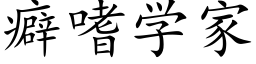 癖嗜学家